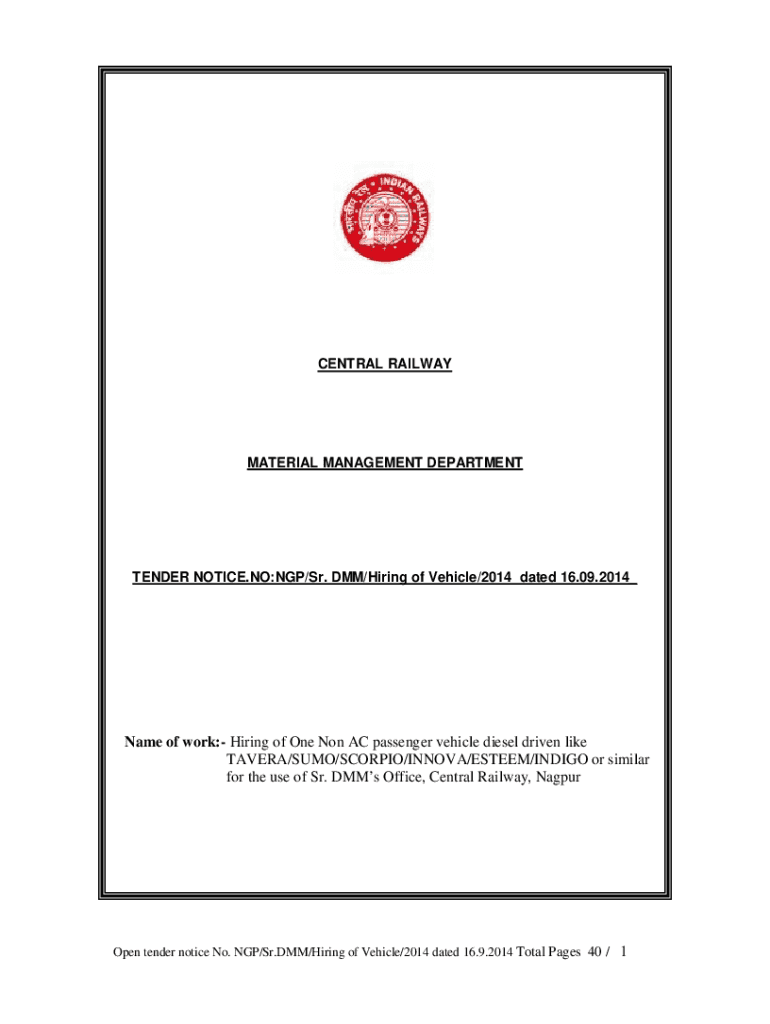 INDIAN RAILWAYS

CENTRAL RAILWAY

MATERIAL MANAGEMENT DEPARTMENT

TENDER NOTICE.NO:NGP/Sr. DMM/Hiring of Vehicle/2014 dated 16.09.2014

Name of work:- Hiring of One Non AC passenger vehicle diesel driven like TAVERA/SUMO/SCORPIO/INNOVA/ESTEEM/INDIGO or similar for the use of Sr. DMM's Office, Central Railway, Nagpur

Open tender notice No. NGP/Sr.DMM/Hiring of Vehicle/2014 dated 16.9.2014 Total Pages 40 / 1